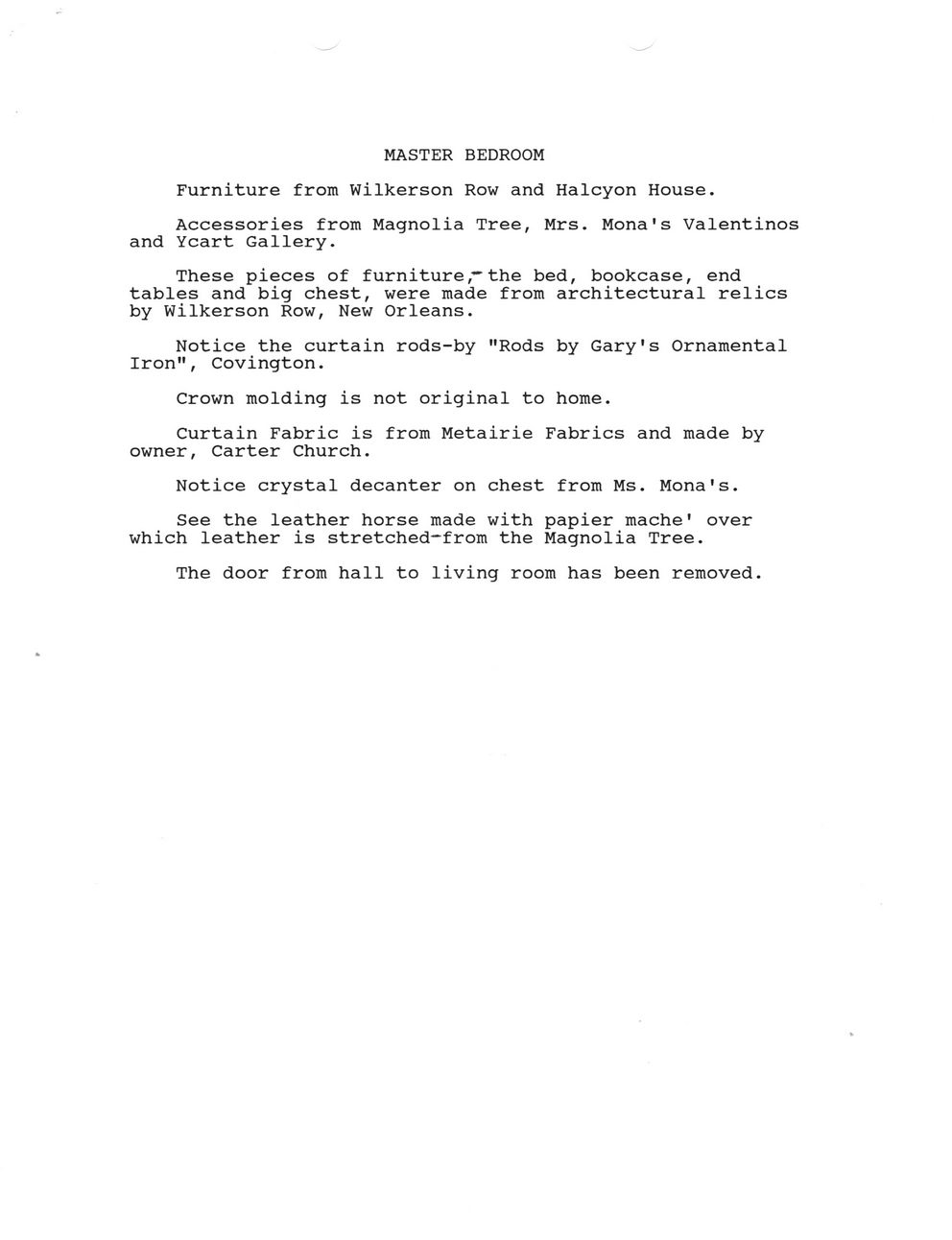 MASTER BEDROOM

Furniture from Wilkerson Row and Halcyon House.

Accessories from Magnolia Tree, Mrs. Mona's Valentinos and Ycart Gallery.

These pieces of furniture,-the bed, bookcase, end tables and big chest, were made from architectural relics by Wilkerson Row, New Orleans.

Notice the curtain rods-by "Rods by Gary's Ornamental Iron", Covington.

Crown molding is not original to home.

Curtain Fabric is from Metairie Fabrics and made by owner, Carter Church.

Notice crystal decanter on chest from Ms. Mona's.

See the leather horse made with papier mache' over which leather is stretched-from the Magnolia Tree.

The door from hall to living room has been removed.